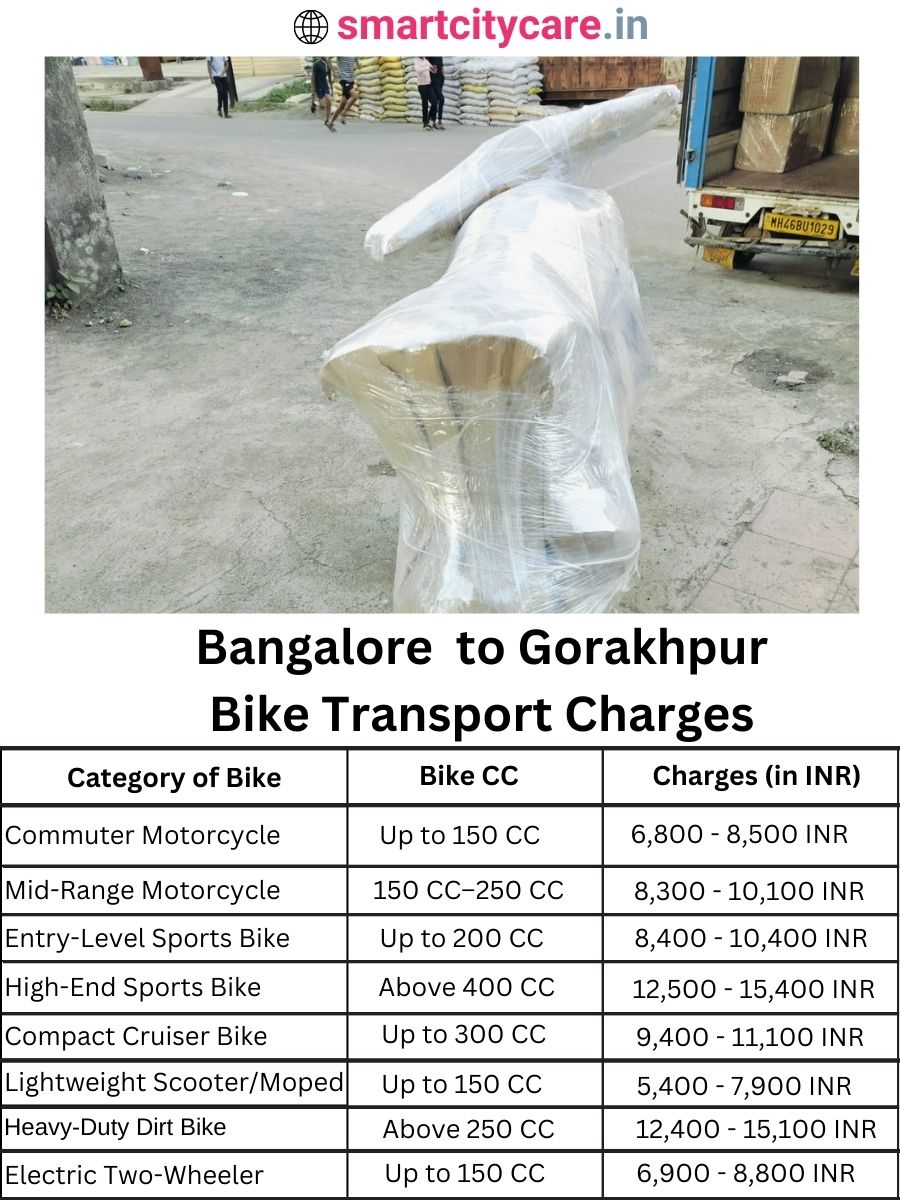 smartcitycare.in

MH46BU1029

Bangalore to Gorakhpur Bike Transport Charges

| Category of Bike | Bike CC | Charges (in INR) |
|---|---|---|
| Commuter Motorcycle | Up to 150 CC | 6,800 - 8,500 INR |
| Mid-Range Motorcycle | 150 CC–250 CC | 8,300 - 10,100 INR |
| Entry-Level Sports Bike | Up to 200 CC | 8,400 - 10,400 INR |
| High-End Sports Bike | Above 400 CC | 12,500 - 15,400 INR |
| Compact Cruiser Bike | Up to 300 CC | 9,400 - 11,100 INR |
| Lightweight Scooter/Moped | Up to 150 CC | 5,400 - 7,900 INR |
| Heavy-Duty Dirt Bike | Above 250 CC | 12,400 - 15,100 INR |
| Electric Two-Wheeler | Up to 150 CC | 6,900 - 8,800 INR |